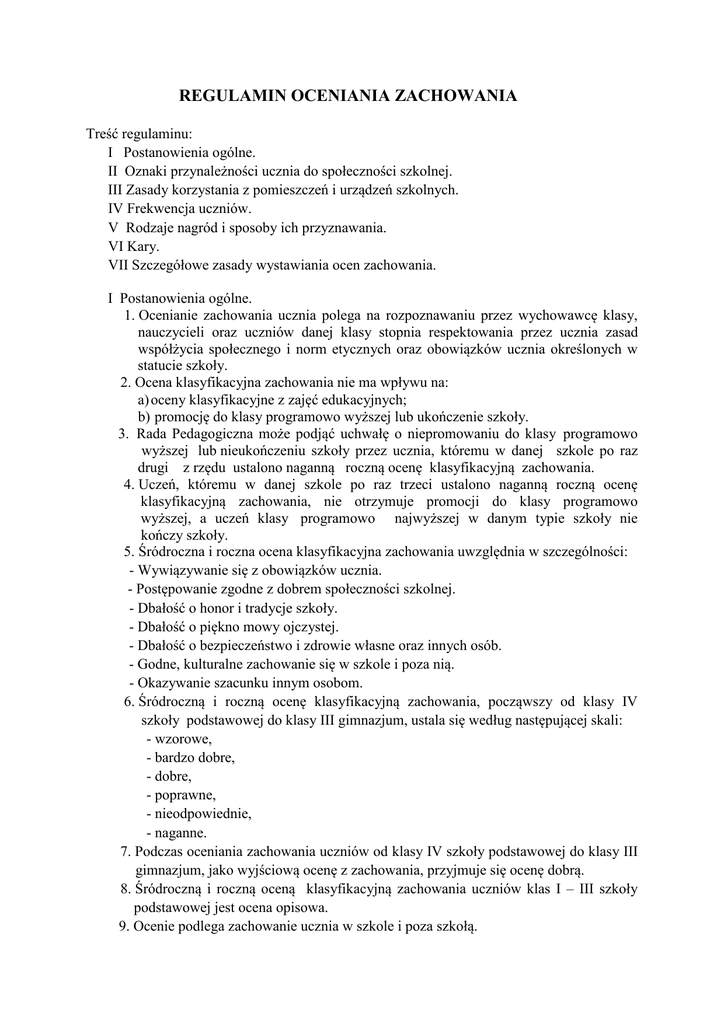 REGULAMIN OCENIANIA ZACHOWANIA

Treść regulaminu:
I Postanowienia ogólne.
II Oznaki przynależności ucznia do społeczności szkolnej.
III Zasady korzystania z pomieszczeń i urządzeń szkolnych.
IV Frekwencja uczniów.
V Rodzaje nagród i sposoby ich przyznawania.
VI Kary.
VII Szczegółowe zasady wystawiania ocen zachowania.

I Postanowienia ogólne.
1. Ocenianie zachowania ucznia polega na rozpoznawaniu przez wychowawcę klasy, nauczycieli oraz uczniów danej klasy stopnia respektowania przez ucznia zasad współżycia społecznego i norm etycznych oraz obowiązków ucznia określonych w statucie szkoły.
2. Ocena klasyfikacyjna zachowania nie ma wpływu na:
a) oceny klasyfikacyjne z zajęć edukacyjnych;
b) promocję do klasy programowo wyższej lub ukończenie szkoły.
3. Rada Pedagogiczna może podjąć uchwałę o niepromowaniu do klasy programowo wyższej lub nieukończeniu szkoły przez ucznia, któremu w danej szkole po raz drugi z rzędu ustalono naganną roczną ocenę klasyfikacyjną zachowania.
4. Uczeń, któremu w danej szkole po raz trzeci ustalono naganną roczną ocenę klasyfikacyjną zachowania, nie otrzymuje promocji do klasy programowo wyższej, a uczeń klasy programowo najwyższej w danym typie szkoły nie kończy szkoły.
5. Śródroczna i roczna ocena klasyfikacyjna zachowania uwzględnia w szczególności:
- Wywiązywanie się z obowiązków ucznia.
- Postępowanie zgodne z dobrem społeczności szkolnej.
- Dbałość o honor i tradycje szkoły.
- Dbałość o piękno mowy ojczystej.
- Dbałość o bezpieczeństwo i zdrowie własne oraz innych osób.
- Godne, kulturalne zachowanie się w szkole i poza nią.
- Okazywanie szacunku innym osobom.
6. Śródroczną i roczną ocenę klasyfikacyjną zachowania, począwszy od klasy IV szkoły podstawowej do klasy III gimnazjum, ustala się według następującej skali:
- wzorowe,
- bardzo dobre,
- dobre,
- poprawne,
- nieodpowiednie,
- naganne.
7. Podczas oceniania zachowania uczniów od klasy IV szkoły podstawowej do klasy III gimnazjum, jako wyjściową ocenę z zachowania, przyjmuje się ocenę dobrą.
8. Śródroczną i roczną oceną klasyfikacyjną zachowania uczniów klas I – III szkoły podstawowej jest ocena opisowa.
9. Ocenie podlega zachowanie ucznia w szkole i poza szkołą.